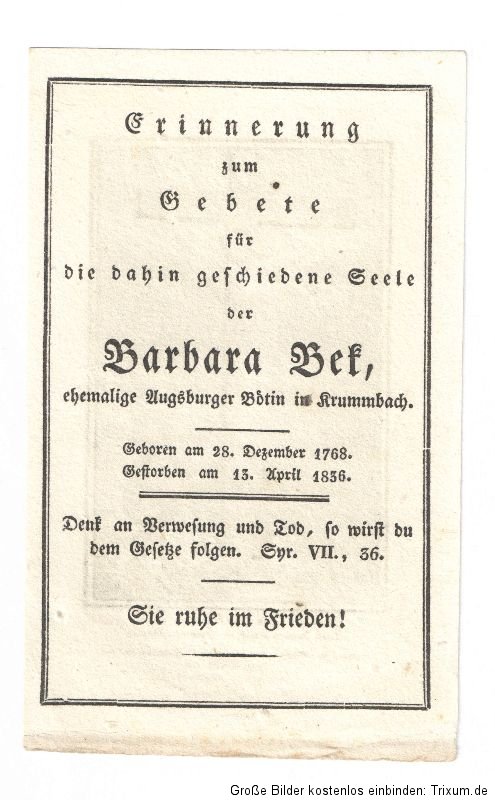 Erinnerung
zum
Gebete
für
die dahin geschiedene Seele
der
Barbara Bek,
ehemalige Augsburger Bötin in Krummbach.

Geboren am 28. Dezember 1768.
Gestorben am 13. April 1836.

Denk an Verwesung und Tod, so wirst du dem Gesetze folgen. Syr. VII., 36.

Sie ruhe im Frieden!

Große Bilder kostenlos einbinden: Trixum.de